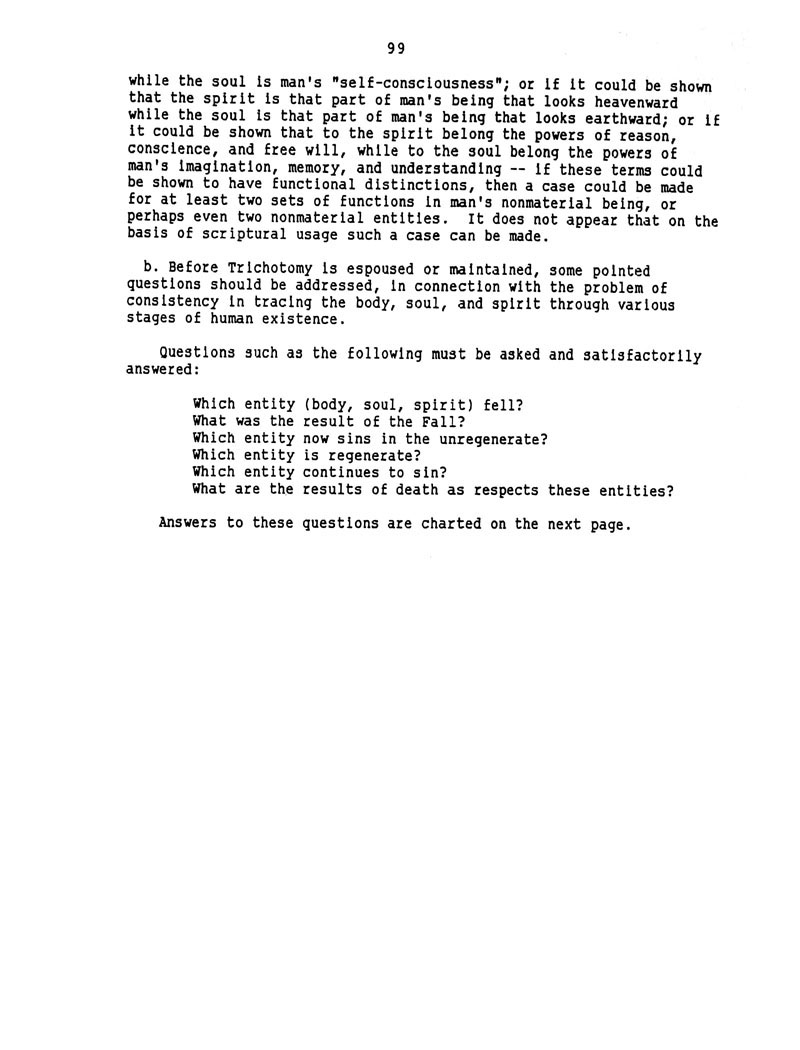 99

while the soul is man's "self-consciousness"; or if it could be shown that the spirit is that part of man's being that looks heavenward while the soul is that part of man's being that looks earthward; or if it could be shown that to the spirit belong the powers of reason, conscience, and free will, while to the soul belong the powers of man's imagination, memory, and understanding -- if these terms could be shown to have functional distinctions, then a case could be made for at least two sets of functions in man's nonmaterial being, or perhaps even two nonmaterial entities. It does not appear that on the basis of scriptural usage such a case can be made.

b. Before Trichotomy is espoused or maintained, some pointed questions should be addressed, in connection with the problem of consistency in tracing the body, soul, and spirit through various stages of human existence.

Questions such as the following must be asked and satisfactorily answered:

Which entity (body, soul, spirit) fell?
What was the result of the Fall?
Which entity now sins in the unregenerate?
Which entity is regenerate?
Which entity continues to sin?
What are the results of death as respects these entities?

Answers to these questions are charted on the next page.